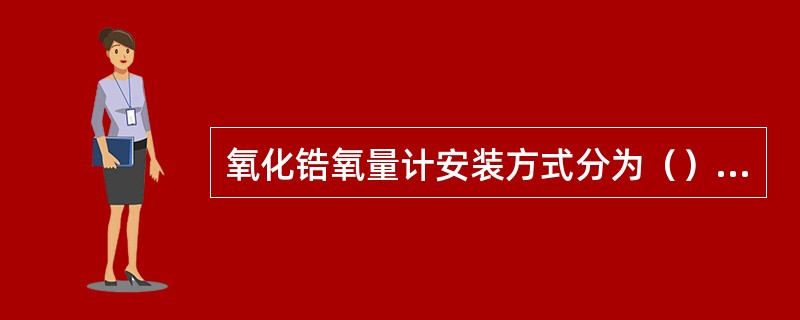 氧化锆氧量计安装方式分为（）...